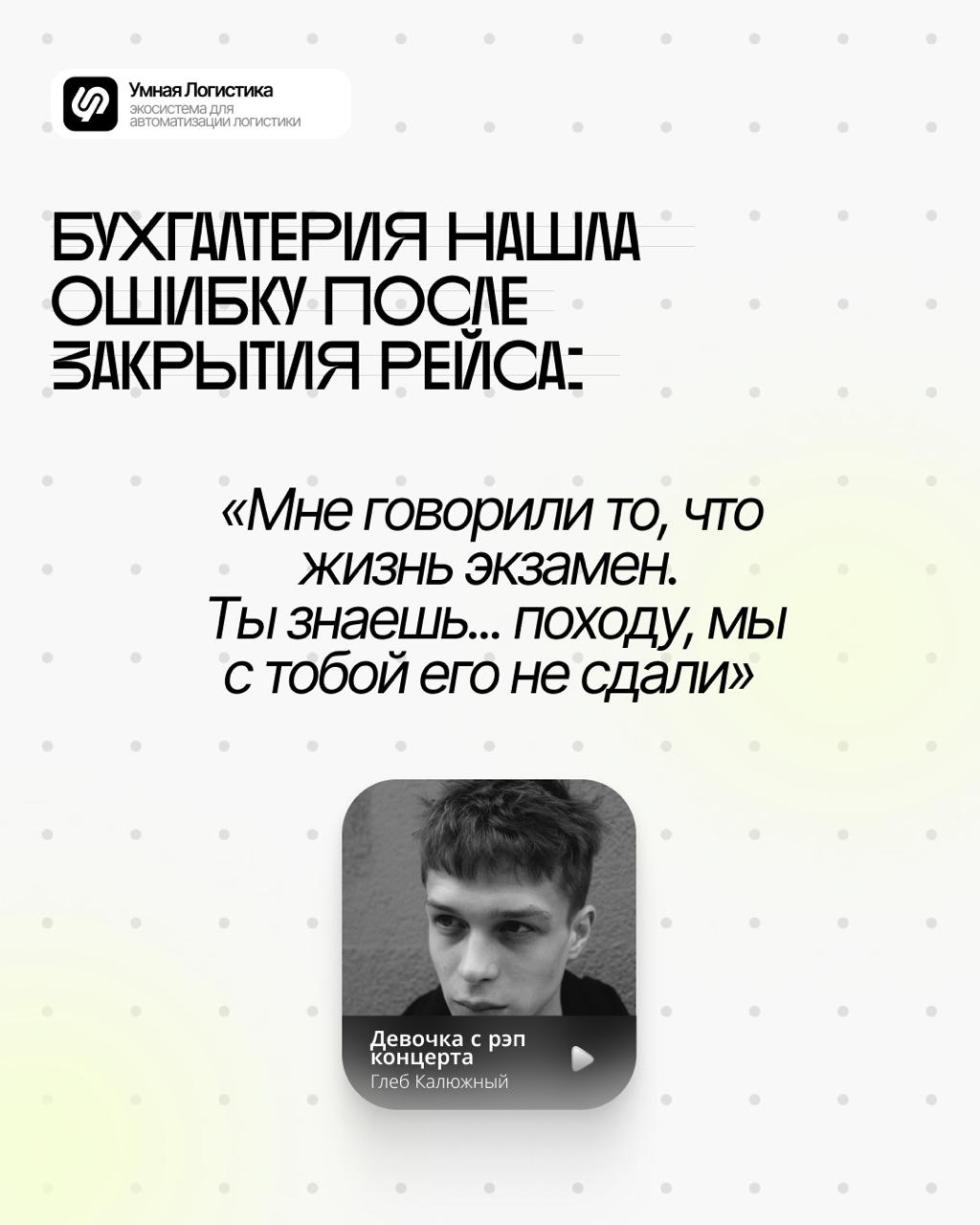 Умная Логистика
экосистема для автоматизации логистики

БУХГАЛТЕРИЯ НАШЛА ОШИБКУ ПОСЛЕ ЗАКРЫТИЯ РЕЙСА:

«Мне говорили то, что жизнь экзамен. Ты знаешь... походу, мы с тобой его не сдали»

Девочка с рэп концерта
Глеб Калюжный